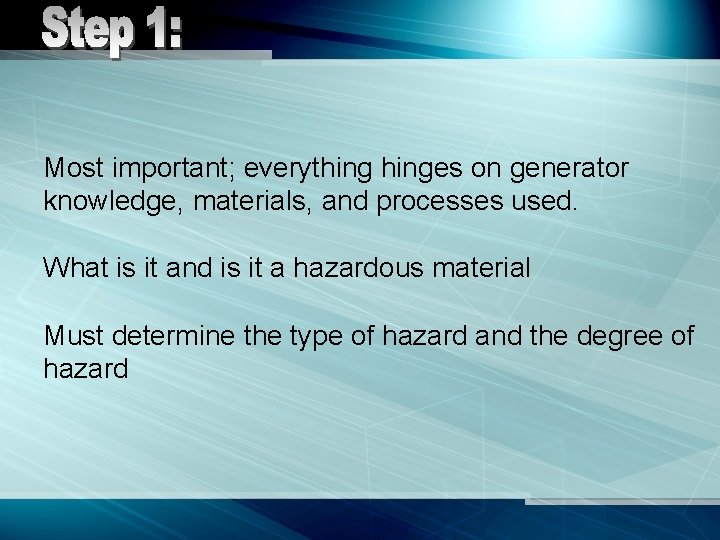 Step 1:

Most important; everything hinges on generator knowledge, materials, and processes used.

What is it and is it a hazardous material

Must determine the type of hazard and the degree of hazard